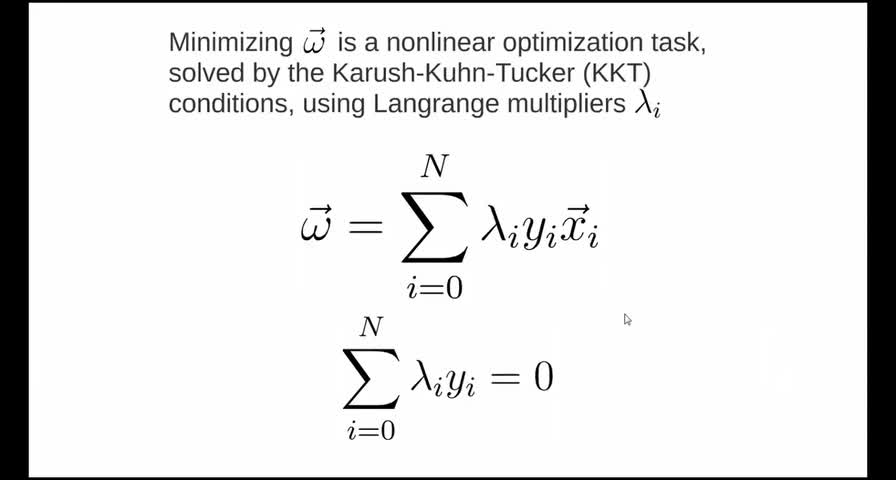 Minimizing $\vec{\omega}$ is a nonlinear optimization task, solved by the Karush-Kuhn-Tucker (KKT) conditions, using Langrange multipliers $\lambda_i$

$\vec{\omega} = \sum_{i=0}^{N} \lambda_i y_i \vec{x}_i$

$\sum_{i=0}^{N} \lambda_i y_i = 0$